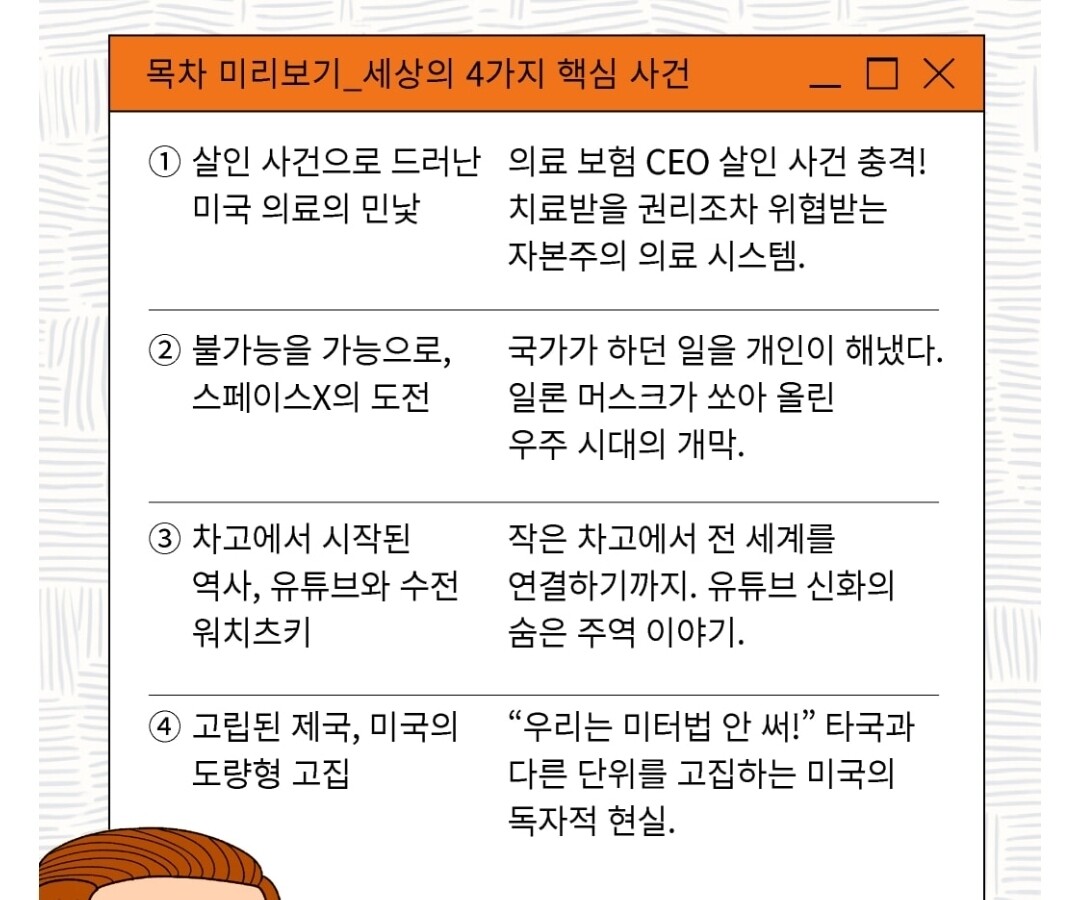 목차 미리보기_세상의 4가지 핵심 사건

① 살인 사건으로 드러난 미국 의료의 민낯

의료 보험 CEO 살인 사건 충격! 치료받을 권리조차 위협받는 자본주의 의료 시스템.

② 불가능을 가능으로, 스페이스X의 도전

국가가 하던 일을 개인이 해냈다. 일론 머스크가 쏘아 올린 우주 시대의 개막.

③ 차고에서 시작된 역사, 유튜브와 수전 워치츠키

작은 차고에서 전 세계를 연결하기까지. 유튜브 신화의 숨은 주역 이야기.

④ 고립된 제국, 미국의 도량형 고집

"우리는 미터법 안 써!" 타국과 다른 단위를 고집하는 미국의 독자적 현실.